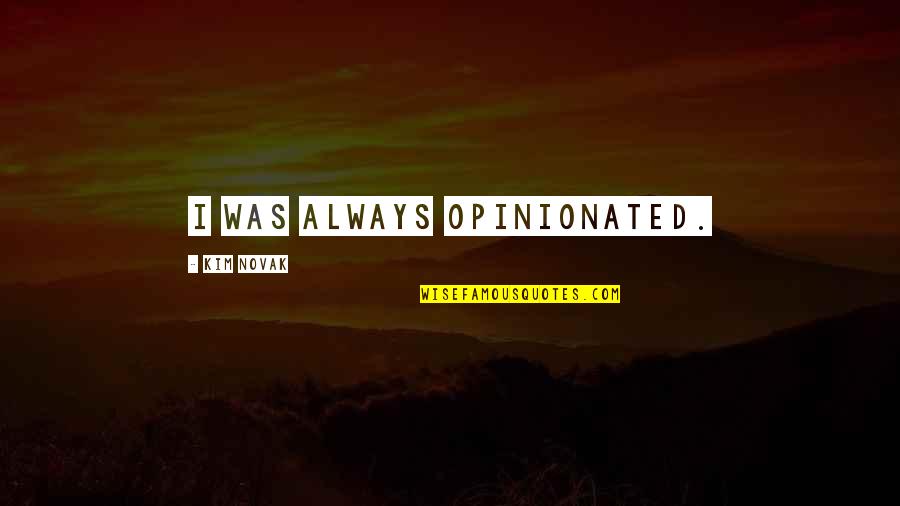 I WAS ALWAYS OPINIONATED.

- KIM NOVAK

WISEFAMOUSQUOTES.COM